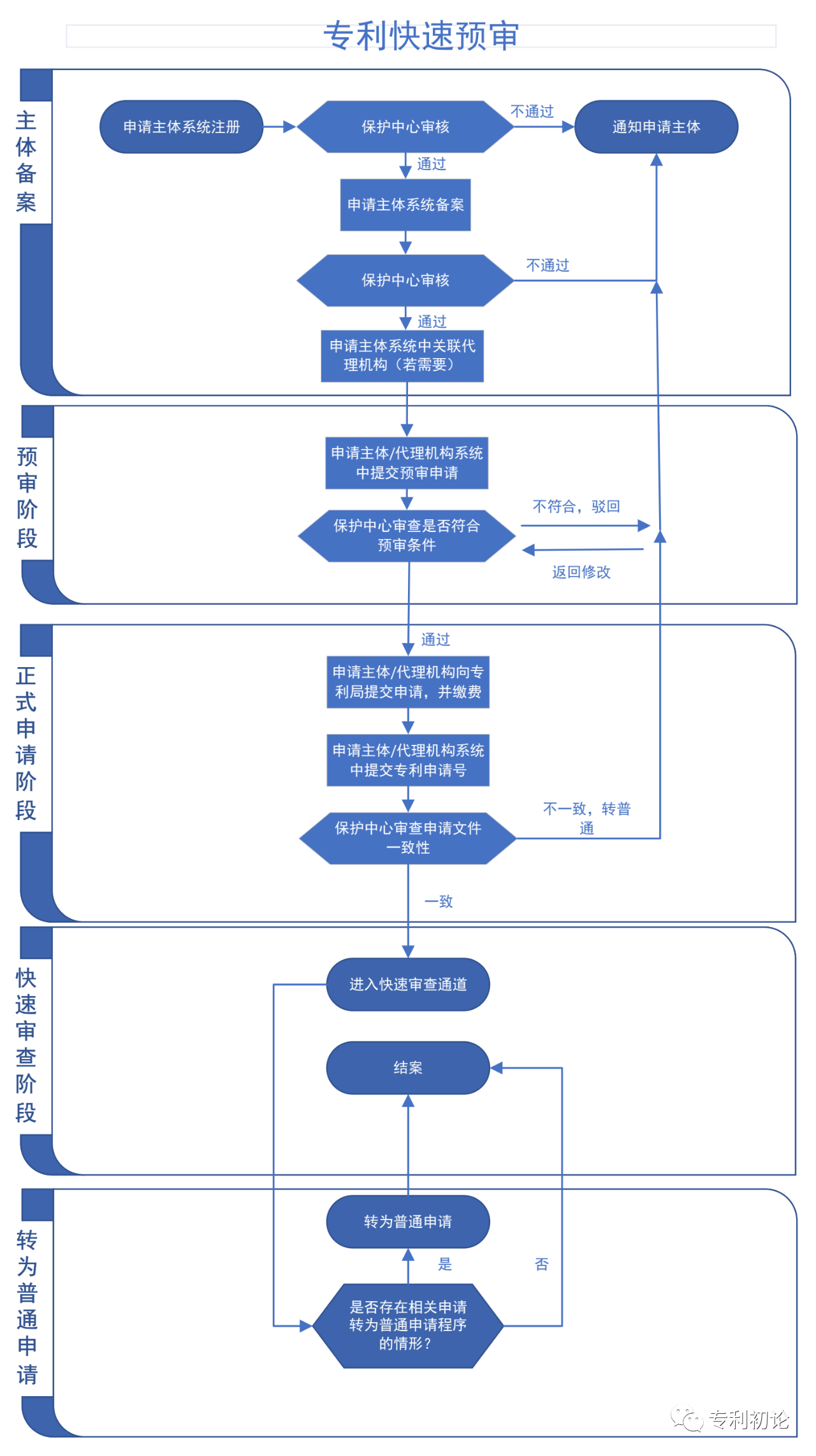 专利快速预审

主体备案

申请主体系统注册

保护中心审核

不通过

通知申请主体

通过

申请主体系统备案

保护中心审核

不通过

通过

申请主体系统中关联代理机构（若需要）

预审阶段

申请主体/代理机构系统中提交预审申请

保护中心审查是否符合预审条件

不符合，驳回

返回修改

正式申请阶段

通过

申请主体/代理机构向专利局提交申请，并缴费

申请主体/代理机构系统中提交专利申请号

保护中心审查申请文件一致性

不一致，转普通

一致

快速审查阶段

进入快速审查通道

结案

转为普通申请

转为普通申请

是

否

是否存在相关申请转为普通申请程序的情形？

专利初论